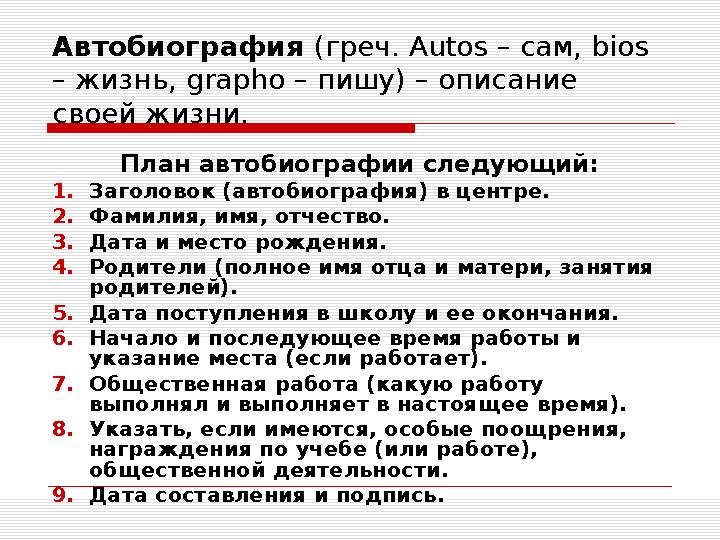 Автобиография (греч. Autos – сам, bios – жизнь, grapho – пишу) – описание своей жизни.

План автобиографии следующий:

1. Заголовок (автобиография) в центре.
2. Фамилия, имя, отчество.
3. Дата и место рождения.
4. Родители (полное имя отца и матери, занятия родителей).
5. Дата поступления в школу и ее окончания.
6. Начало и последующее время работы и указание места (если работает).
7. Общественная работа (какую работу выполнял и выполняет в настоящее время).
8. Указать, если имеются, особые поощрения, награждения по учебе (или работе), общественной деятельности.
9. Дата составления и подпись.